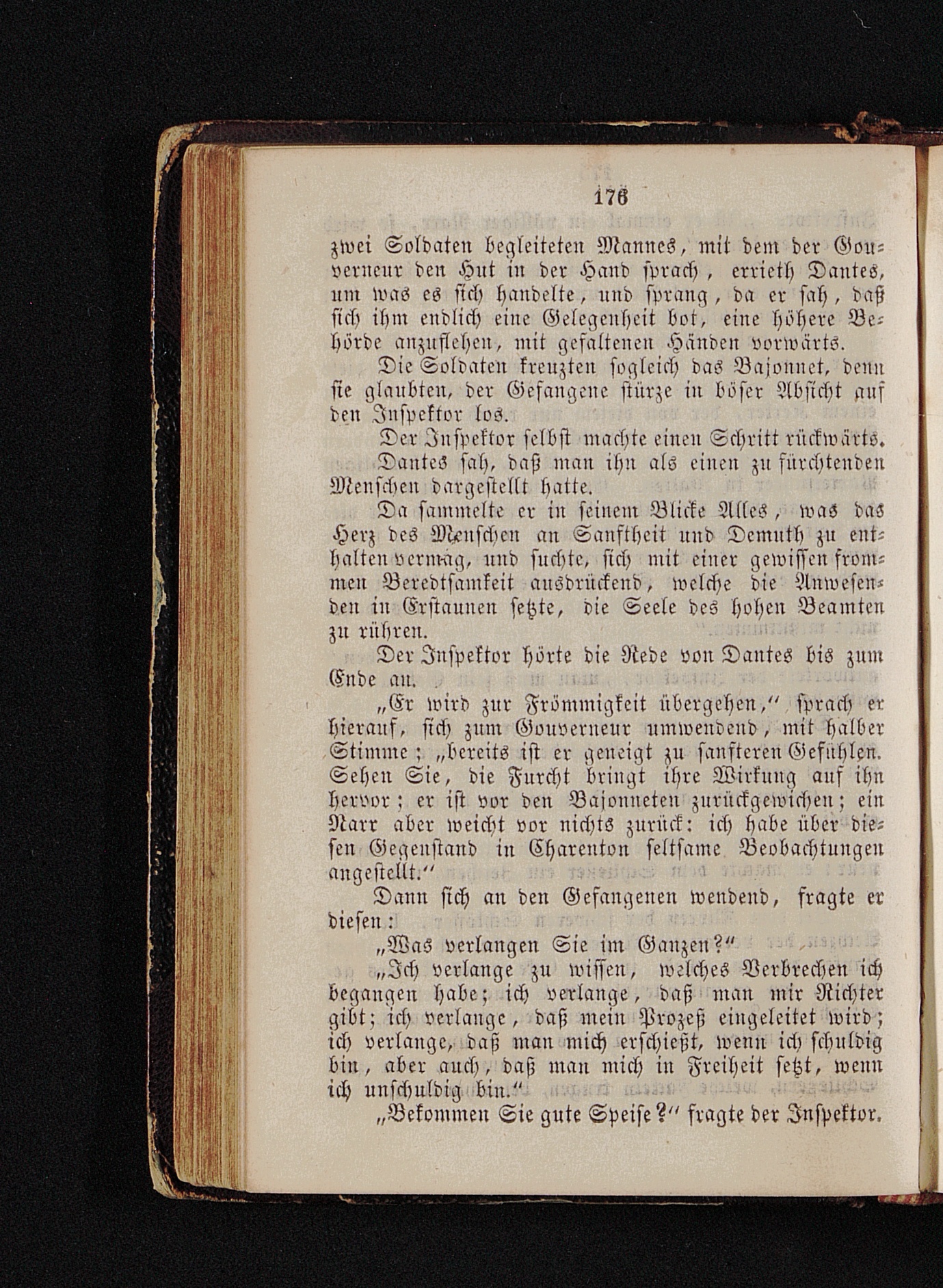 176

zwei Soldaten begleiteten Mannes, mit dem der Gouverneur den Hut in der Hand sprach, errieth Dantes, um was es sich handelte, und sprang, da er sah, daß sich ihm endlich eine Gelegenheit bot, eine höhere Behörde anzuflehen, mit gefaltenen Händen vorwärts.

Die Soldaten kreuzten sogleich das Bajonnet, denn sie glaubten, der Gefangene stürze in böser Absicht auf den Inspektor los.

Der Inspektor selbst machte einen Schritt rückwärts.

Dantes sah, daß man ihn als einen zu fürchtenden Menschen dargestellt hatte.

Da sammelte er in seinem Blicke Alles, was das Herz des Menschen an Sanftheit und Demuth zu enthalten vermag, und suchte, sich mit einer gewissen frommen Beredtsamkeit ausdrückend, welche die Anwesenden in Erstaunen setzte, die Seele des hohen Beamten zu rühren.

Der Inspektor hörte die Rede von Dantes bis zum Ende an.

„Er wird zur Frömmigkeit übergehen,“ sprach er hierauf, sich zum Gouverneur umwendend, mit halber Stimme; „bereits ist er geneigt zu sanfteren Gefühlen. Sehen Sie, die Furcht bringt ihre Wirkung auf ihn hervor; er ist vor den Bajonneten zurückgewichen; ein Narr aber weicht vor nichts zurück: ich habe über diesen Gegenstand in Charenton seltsame Beobachtungen angestellt.“

Dann sich an den Gefangenen wendend, fragte er diesen:

„Was verlangen Sie im Ganzen?“

„Ich verlange zu wissen, welches Verbrechen ich begangen habe; ich verlange, daß man mir Richter gibt; ich verlange, daß mein Prozeß eingeleitet wird; ich verlange, daß man mich erschießt, wenn ich schuldig bin, aber auch, daß man mich in Freiheit setzt, wenn ich unschuldig bin.“

„Bekommen Sie gute Speise?“ fragte der Inspektor.